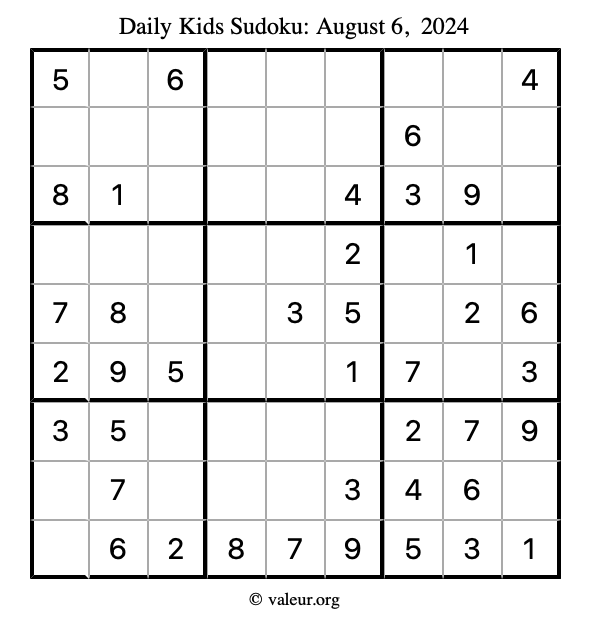 Daily Kids Sudoku: August 6, 2024

| | | | | | | | | |
|---|---|---|---|---|---|---|---|---|
| 5 | | 6 | | | | | | 4 |
| | | | | | | 6 | | |
| 8 | 1 | | | | 4 | 3 | 9 | |
| | | | | | 2 | | 1 | |
| 7 | 8 | | | 3 | 5 | | 2 | 6 |
| 2 | 9 | 5 | | | 1 | 7 | | 3 |
| 3 | 5 | | | | | 2 | 7 | 9 |
| | 7 | | | | 3 | 4 | 6 | |
| | 6 | 2 | 8 | 7 | 9 | 5 | 3 | 1 |

© valeur.org